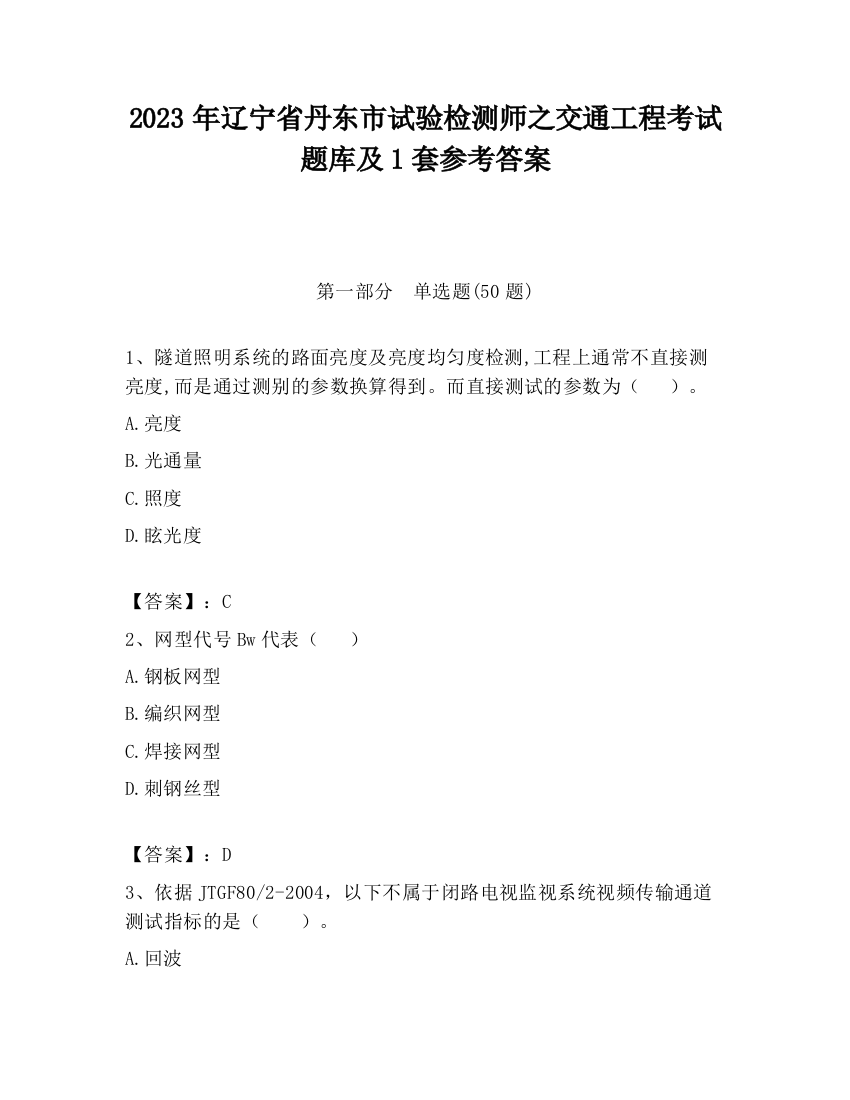 2023 年辽宁省丹东市试验检测师之交通工程考试题库及 1 套参考答案

第一部分　单选题(50 题)

1、隧道照明系统的路面亮度及亮度均匀度检测,工程上通常不直接测亮度,而是通过测别的参数换算得到。而直接测试的参数为（　　）。

A.亮度

B.光通量

C.照度

D.眩光度

【答案】：C

2、网型代号 Bw 代表（　　）

A.钢板网型

B.编织网型

C.焊接网型

D.刺钢丝型

【答案】：D

3、依据 JTGF80/2-2004，以下不属于闭路电视监视系统视频传输通道测试指标的是（　　）。

A.回波